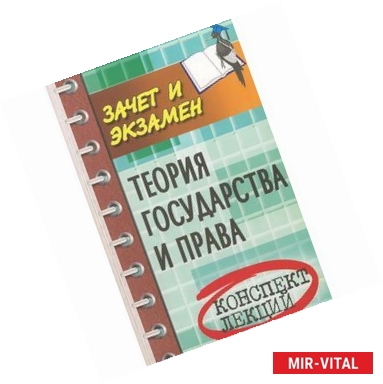 ЗАЧЕТ И ЭКЗАМЕН

ТЕОРИЯ ГОСУДАРСТВА И ПРАВА

КОНСПЕКТ ЛЕКЦИЙ

MIR-VITAL